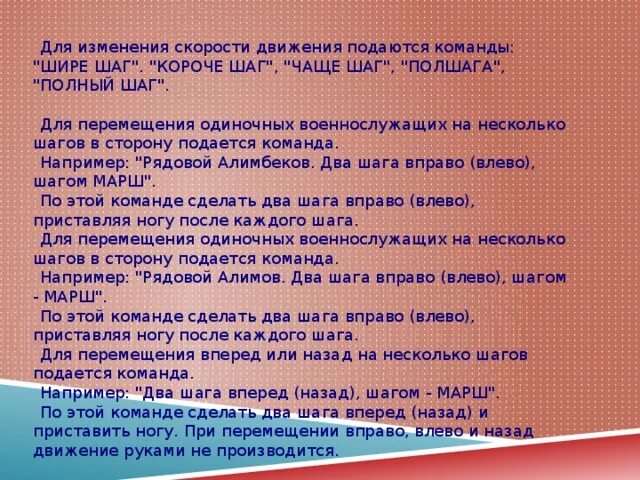 Для изменения скорости движения подаются команды: "ШИРЕ ШАГ". "КОРОЧЕ ШАГ", "ЧАЩЕ ШАГ", "ПОЛШАГА", "ПОЛНЫЙ ШАГ".

Для перемещения одиночных военнослужащих на несколько шагов в сторону подается команда.
Например: "Рядовой Алимбеков. Два шага вправо (влево), шагом МАРШ".
По этой команде сделать два шага вправо (влево), приставляя ногу после каждого шага.
Для перемещения одиночных военнослужащих на несколько шагов в сторону подается команда.
Например: "Рядовой Алимов. Два шага вправо (влево), шагом - МАРШ".
По этой команде сделать два шага вправо (влево), приставляя ногу после каждого шага.
Для перемещения вперед или назад на несколько шагов подается команда.
Например: "Два шага вперед (назад), шагом - МАРШ".
По этой команде сделать два шага вперед (назад) и приставить ногу. При перемещении вправо, влево и назад движение руками не производится.